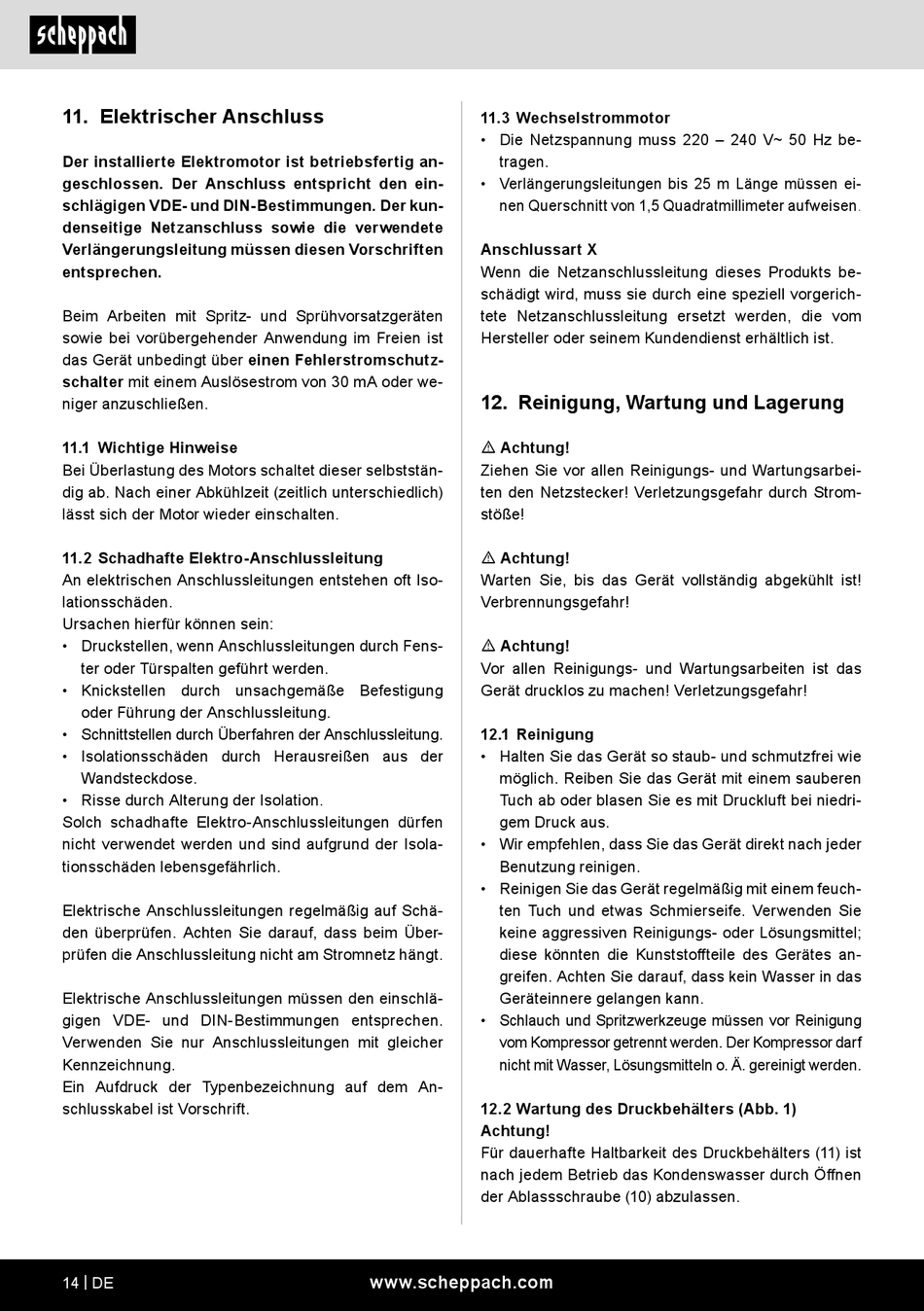 scheppach

11. Elektrischer Anschluss

Der installierte Elektromotor ist betriebsfertig angeschlossen. Der Anschluss entspricht den einschlägigen VDE- und DIN-Bestimmungen. Der kundenseitige Netzanschluss sowie die verwendete Verlängerungsleitung müssen diesen Vorschriften entsprechen.

Beim Arbeiten mit Spritz- und Sprühvorsatzgeräten sowie bei vorübergehender Anwendung im Freien ist das Gerät unbedingt über einen Fehlerstromschutzschalter mit einem Auslösestrom von 30 mA oder weniger anzuschließen.

11.1 Wichtige Hinweise
Bei Überlastung des Motors schaltet dieser selbstständig ab. Nach einer Abkühlzeit (zeitlich unterschiedlich) lässt sich der Motor wieder einschalten.

11.2 Schadhafte Elektro-Anschlussleitung
An elektrischen Anschlussleitungen entstehen oft Isolationsschäden.
Ursachen hierfür können sein:
• Druckstellen, wenn Anschlussleitungen durch Fenster oder Türspalten geführt werden.
• Knickstellen durch unsachgemäße Befestigung oder Führung der Anschlussleitung.
• Schnittstellen durch Überfahren der Anschlussleitung.
• Isolationsschäden durch Herausreißen aus der Wandsteckdose.
• Risse durch Alterung der Isolation.
Solch schadhafte Elektro-Anschlussleitungen dürfen nicht verwendet werden und sind aufgrund der Isolationsschäden lebensgefährlich.

Elektrische Anschlussleitungen regelmäßig auf Schäden überprüfen. Achten Sie darauf, dass beim Überprüfen die Anschlussleitung nicht am Stromnetz hängt.

Elektrische Anschlussleitungen müssen den einschlägigen VDE- und DIN-Bestimmungen entsprechen. Verwenden Sie nur Anschlussleitungen mit gleicher Kennzeichnung.
Ein Aufdruck der Typenbezeichnung auf dem Anschlusskabel ist Vorschrift.

11.3 Wechselstrommotor
• Die Netzspannung muss 220 – 240 V~ 50 Hz betragen.
• Verlängerungsleitungen bis 25 m Länge müssen einen Querschnitt von 1,5 Quadratmillimeter aufweisen.

Anschlussart X
Wenn die Netzanschlussleitung dieses Produkts beschädigt wird, muss sie durch eine speziell vorgerichtete Netzanschlussleitung ersetzt werden, die vom Hersteller oder seinem Kundendienst erhältlich ist.

12. Reinigung, Wartung und Lagerung

⚠ Achtung!
Ziehen Sie vor allen Reinigungs- und Wartungsarbeiten den Netzstecker! Verletzungsgefahr durch Stromstöße!

⚠ Achtung!
Warten Sie, bis das Gerät vollständig abgekühlt ist! Verbrennungsgefahr!

⚠ Achtung!
Vor allen Reinigungs- und Wartungsarbeiten ist das Gerät drucklos zu machen! Verletzungsgefahr!

12.1 Reinigung
• Halten Sie das Gerät so staub- und schmutzfrei wie möglich. Reiben Sie das Gerät mit einem sauberen Tuch ab oder blasen Sie es mit Druckluft bei niedrigem Druck aus.
• Wir empfehlen, dass Sie das Gerät direkt nach jeder Benutzung reinigen.
• Reinigen Sie das Gerät regelmäßig mit einem feuchten Tuch und etwas Schmierseife. Verwenden Sie keine aggressiven Reinigungs- oder Lösungsmittel; diese könnten die Kunststoffteile des Gerätes angreifen. Achten Sie darauf, dass kein Wasser in das Geräteinnere gelangen kann.
• Schlauch und Spritzwerkzeuge müssen vor Reinigung vom Kompressor getrennt werden. Der Kompressor darf nicht mit Wasser, Lösungsmitteln o. Ä. gereinigt werden.

12.2 Wartung des Druckbehälters (Abb. 1)
Achtung!
Für dauerhafte Haltbarkeit des Druckbehälters (11) ist nach jedem Betrieb das Kondenswasser durch Öffnen der Ablassschraube (10) abzulassen.

14 | DE www.scheppach.com